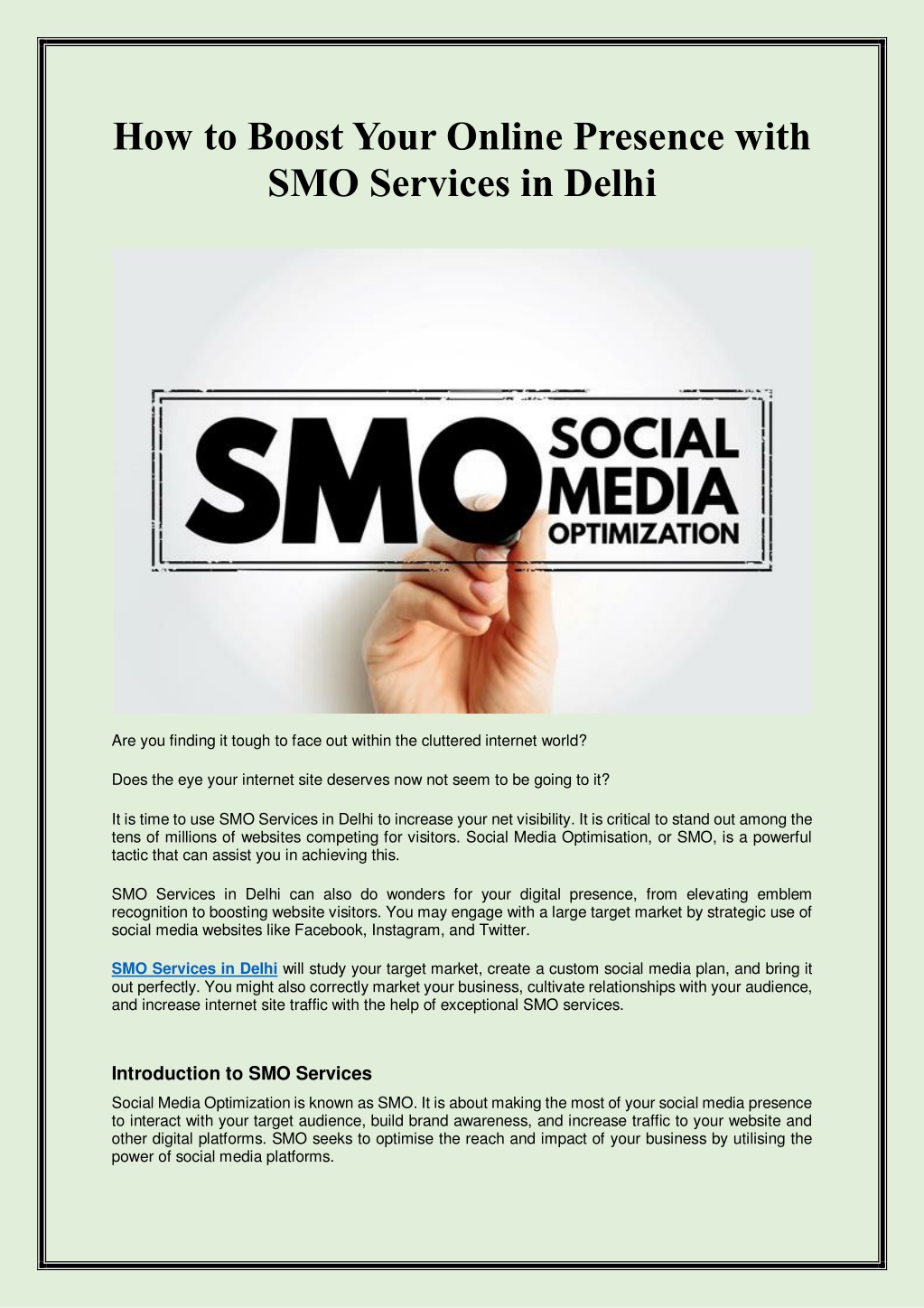 How to Boost Your Online Presence with SMO Services in Delhi

SMO SOCIAL MEDIA OPTIMIZATION

Are you finding it tough to face out within the cluttered internet world?

Does the eye your internet site deserves now not seem to be going to it?

It is time to use SMO Services in Delhi to increase your net visibility. It is critical to stand out among the tens of millions of websites competing for visitors. Social Media Optimisation, or SMO, is a powerful tactic that can assist you in achieving this.

SMO Services in Delhi can also do wonders for your digital presence, from elevating emblem recognition to boosting website visitors. You may engage with a large target market by strategic use of social media websites like Facebook, Instagram, and Twitter.

SMO Services in Delhi will study your target market, create a custom social media plan, and bring it out perfectly. You might also correctly market your business, cultivate relationships with your audience, and increase internet site traffic with the help of exceptional SMO services.

Introduction to SMO Services

Social Media Optimization is known as SMO. It is about making the most of your social media presence to interact with your target audience, build brand awareness, and increase traffic to your website and other digital platforms. SMO seeks to optimise the reach and impact of your business by utilising the power of social media platforms.